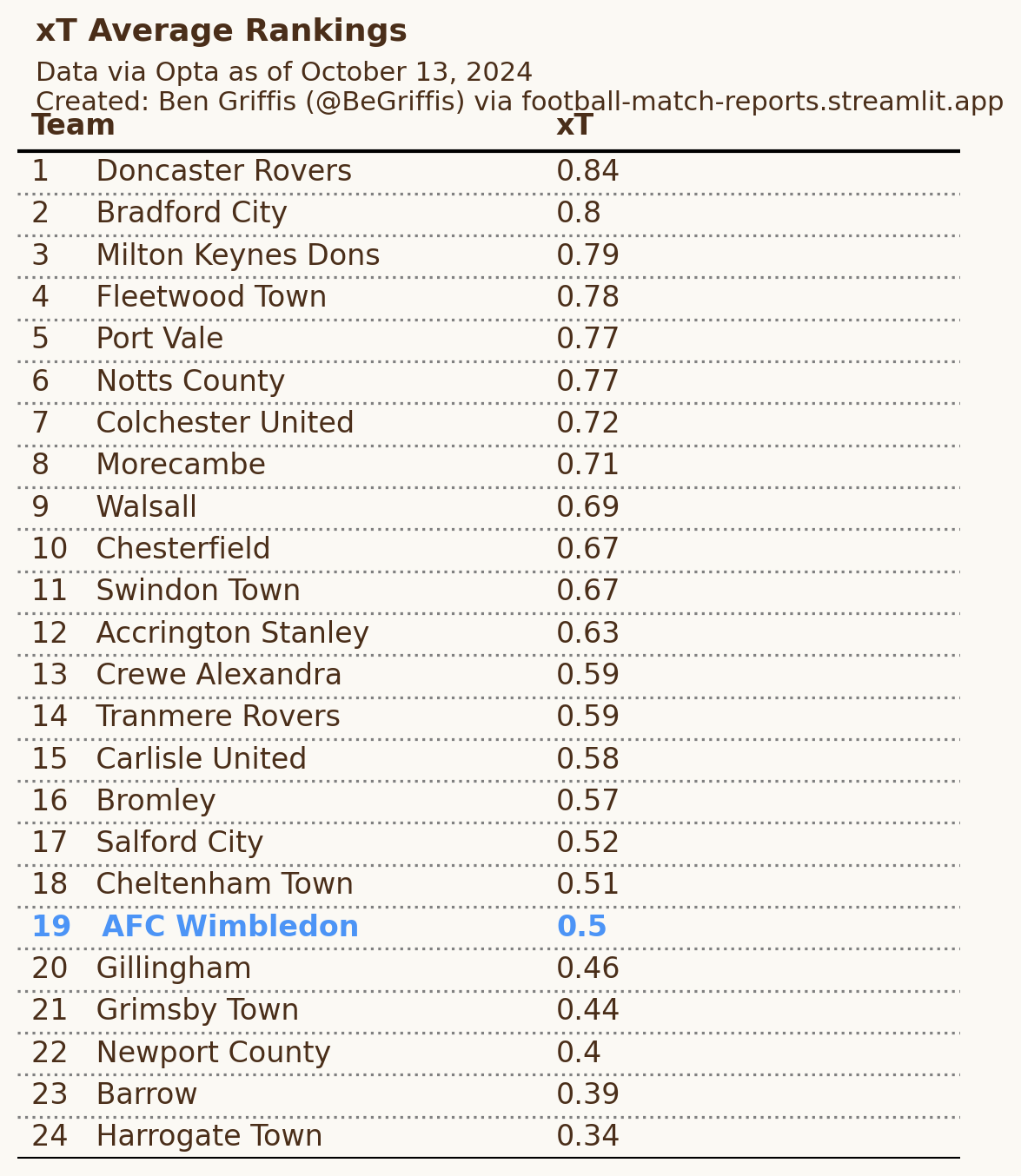 xT Average Rankings

Data via Opta as of October 13, 2024
Created: Ben Griffis (@BeGriffis) via football-match-reports.streamlit.app

| Team | | xT |
|---|---|---|
| 1 | Doncaster Rovers | 0.84 |
| 2 | Bradford City | 0.8 |
| 3 | Milton Keynes Dons | 0.79 |
| 4 | Fleetwood Town | 0.78 |
| 5 | Port Vale | 0.77 |
| 6 | Notts County | 0.77 |
| 7 | Colchester United | 0.72 |
| 8 | Morecambe | 0.71 |
| 9 | Walsall | 0.69 |
| 10 | Chesterfield | 0.67 |
| 11 | Swindon Town | 0.67 |
| 12 | Accrington Stanley | 0.63 |
| 13 | Crewe Alexandra | 0.59 |
| 14 | Tranmere Rovers | 0.59 |
| 15 | Carlisle United | 0.58 |
| 16 | Bromley | 0.57 |
| 17 | Salford City | 0.52 |
| 18 | Cheltenham Town | 0.51 |
| 19 | AFC Wimbledon | 0.5 |
| 20 | Gillingham | 0.46 |
| 21 | Grimsby Town | 0.44 |
| 22 | Newport County | 0.4 |
| 23 | Barrow | 0.39 |
| 24 | Harrogate Town | 0.34 |